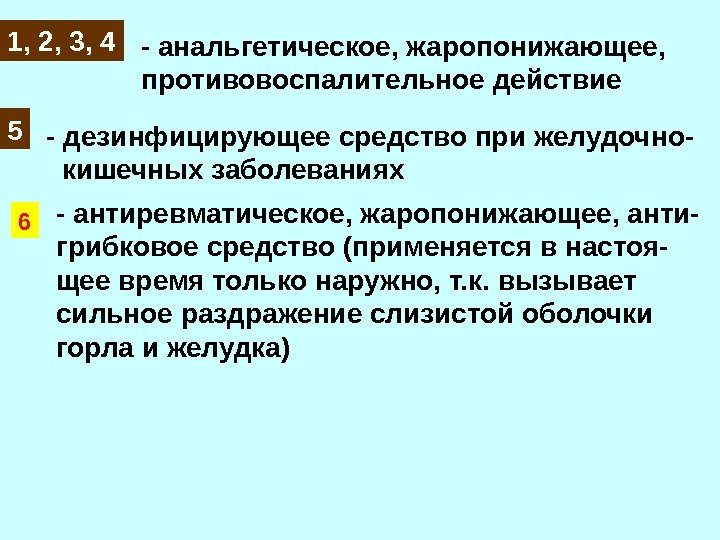 1, 2, 3, 4

- анальгетическое, жаропонижающее, противовоспалительное действие

5

- дезинфицирующее средство при желудочно-кишечных заболеваниях

6

- антиревматическое, жаропонижающее, антигрибковое средство (применяется в настоящее время только наружно, т.к. вызывает сильное раздражение слизистой оболочки горла и желудка)